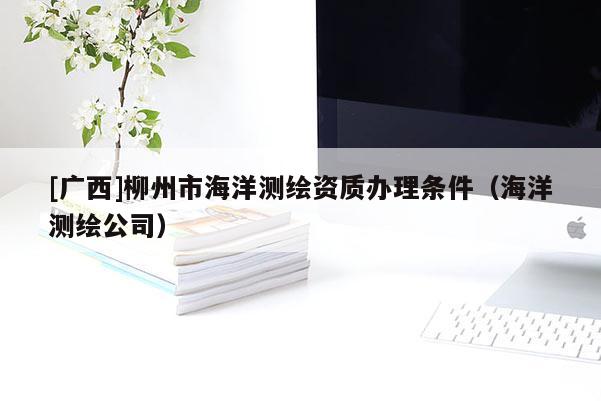 [广西]柳州市海洋测绘资质办理条件（海洋测绘公司）